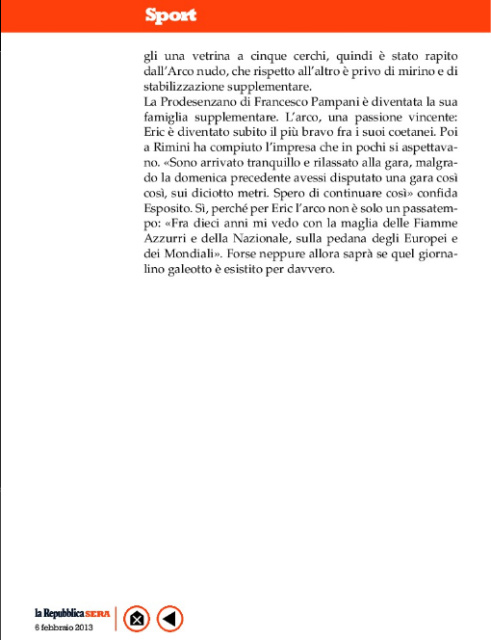 Sport

gli una vetrina a cinque cerchi, quindi è stato rapito dall'Arco nudo, che rispetto all'altro è privo di mirino e di stabilizzazione supplementare.
La Prodesenzano di Francesco Pampani è diventata la sua famiglia supplementare. L'arco, una passione vincente: Eric è diventato subito il più bravo fra i suoi coetanei. Poi a Rimini ha compiuto l'impresa che in pochi si aspettavano. «Sono arrivato tranquillo e rilassato alla gara, malgrado la domenica precedente avessi disputato una gara così così, sui diciotto metri. Spero di continuare così» confida Esposito. Sì, perché per Eric l'arco non è solo un passatempo: «Fra dieci anni mi vedo con la maglia delle Fiamme Azzurri e della Nazionale, sulla pedana degli Europei e dei Mondiali». Forse neppure allora saprà se quel giornalino galeotto è esistito per davvero.

la Repubblica SERA
6 febbraio 2013